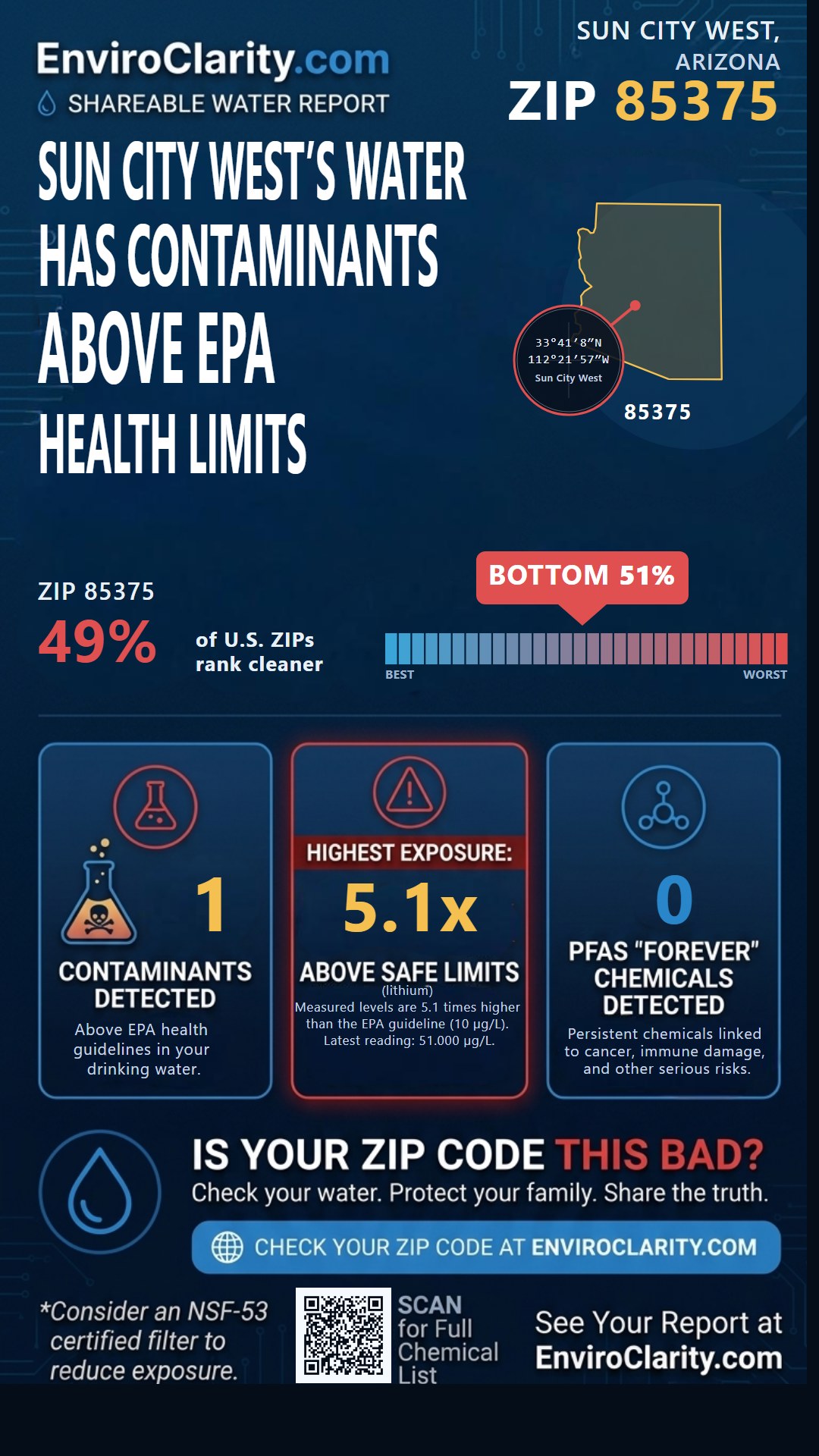 EnviroClarity.com
SHAREABLE WATER REPORT

SUN CITY WEST, ARIZONA
ZIP 85375

SUN CITY WEST'S WATER HAS CONTAMINANTS ABOVE EPA HEALTH LIMITS

33°41′8″N
112°21′57″W
Sun City West

85375

ZIP 85375
49%
of U.S. ZIPs rank cleaner

BOTTOM 51%
BEST
WORST

1
CONTAMINANTS DETECTED
Above EPA health guidelines in your drinking water.

HIGHEST EXPOSURE:
5.1x
ABOVE SAFE LIMITS
(lithium)
Measured levels are 5.1 times higher than the EPA guideline (10 µg/L). Latest reading: 51.000 µg/L.

0
PFAS "FOREVER" CHEMICALS DETECTED
Persistent chemicals linked to cancer, immune damage, and other serious risks.

IS YOUR ZIP CODE THIS BAD?
Check your water. Protect your family. Share the truth.

CHECK YOUR ZIP CODE AT ENVIROCLARITY.COM

*Consider an NSF-53 certified filter to reduce exposure.

SCAN for Full Chemical List

See Your Report at EnviroClarity.com